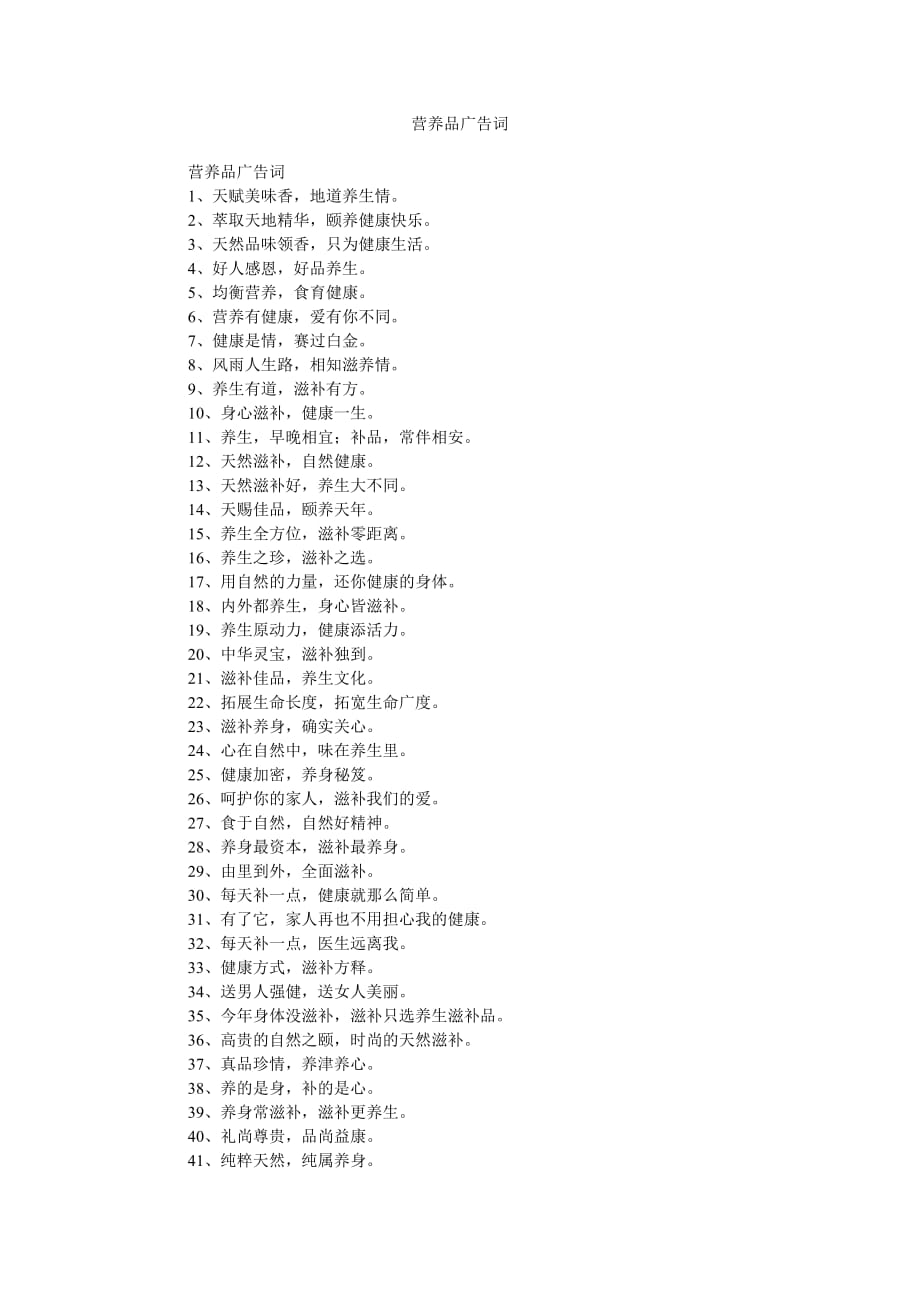 营养品广告词

营养品广告词
1、天赋美味香，地道养生情。
2、萃取天地精华，颐养健康快乐。
3、天然品味领香，只为健康生活。
4、好人感恩，好品养生。
5、均衡营养，食育健康。
6、营养有健康，爱有你不同。
7、健康是情，赛过白金。
8、风雨人生路，相知滋养情。
9、养生有道，滋补有方。
10、身心滋补，健康一生。
11、养生，早晚相宜；补品，常伴相安。
12、天然滋补，自然健康。
13、天然滋补好，养生大不同。
14、天赐佳品，颐养天年。
15、养生全方位，滋补零距离。
16、养生之珍，滋补之选。
17、用自然的力量，还你健康的身体。
18、内外都养生，身心皆滋补。
19、养生原动力，健康添活力。
20、中华灵宝，滋补独到。
21、滋补佳品，养生文化。
22、拓展生命长度，拓宽生命广度。
23、滋补养身，确实关心。
24、心在自然中，味在养生里。
25、健康加密，养身秘笈。
26、呵护你的家人，滋补我们的爱。
27、食于自然，自然好精神。
28、养身最资本，滋补最养身。
29、由里到外，全面滋补。
30、每天补一点，健康就那么简单。
31、有了它，家人再也不用担心我的健康。
32、每天补一点，医生远离我。
33、健康方式，滋补方释。
34、送男人强健，送女人美丽。
35、今年身体没滋补，滋补只选养生滋补品。
36、高贵的自然之颐，时尚的天然滋补。
37、真品珍情，养津养心。
38、养的是身，补的是心。
39、养身常滋补，滋补更养生。
40、礼尚尊贵，品尚益康。
41、纯粹天然，纯属养身。